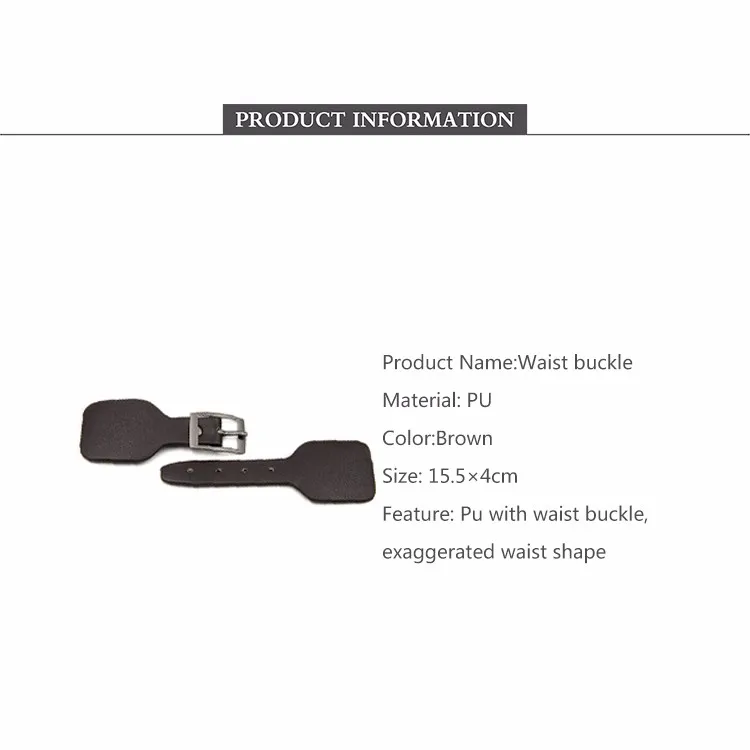 PRODUCT INFORMATION

Product Name:Waist buckle

Material: PU

Color:Brown

Size: 15.5×4cm

Feature: Pu with waist buckle, exaggerated waist shape